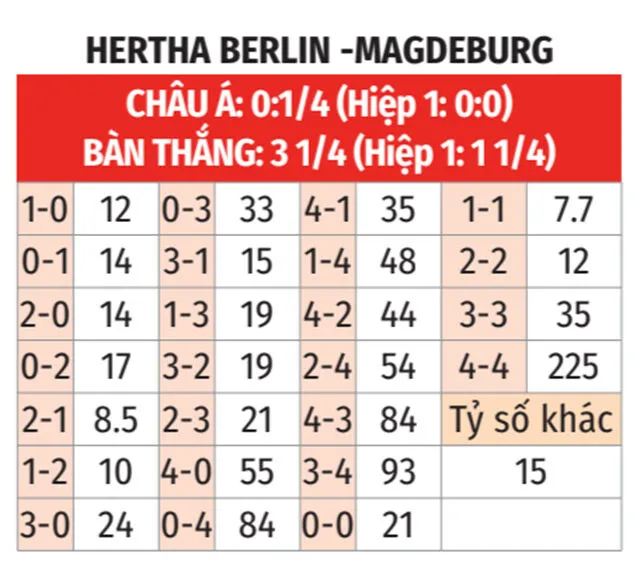 HERTHA BERLIN -MAGDEBURG

CHÂU Á: 0:1/4 (Hiệp 1: 0:0)
BÀN THẮNG: 3 1/4 (Hiệp 1: 1 1/4)

| 1-0 | 12 | 0-3 | 33 | 4-1 | 35 | 1-1 | 7.7 |
|---|---|---|---|---|---|---|---|
| 0-1 | 14 | 3-1 | 15 | 1-4 | 48 | 2-2 | 12 |
| 2-0 | 14 | 1-3 | 19 | 4-2 | 44 | 3-3 | 35 |
| 0-2 | 17 | 3-2 | 19 | 2-4 | 54 | 4-4 | 225 |
| 2-1 | 8.5 | 2-3 | 21 | 4-3 | 84 | Tỷ số khác | |
| 1-2 | 10 | 4-0 | 55 | 3-4 | 93 | 15 | |
| 3-0 | 24 | 0-4 | 84 | 0-0 | 21 | | |